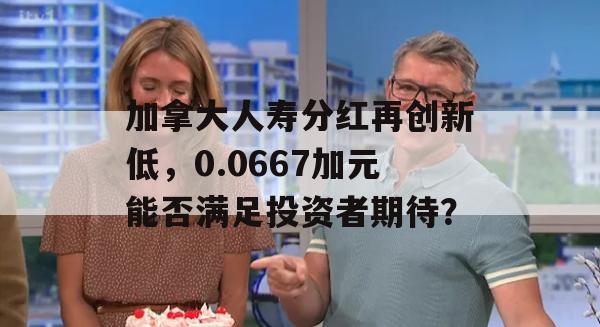 加拿大人寿分红再创新低，0.0667加元能否满足投资者期待?